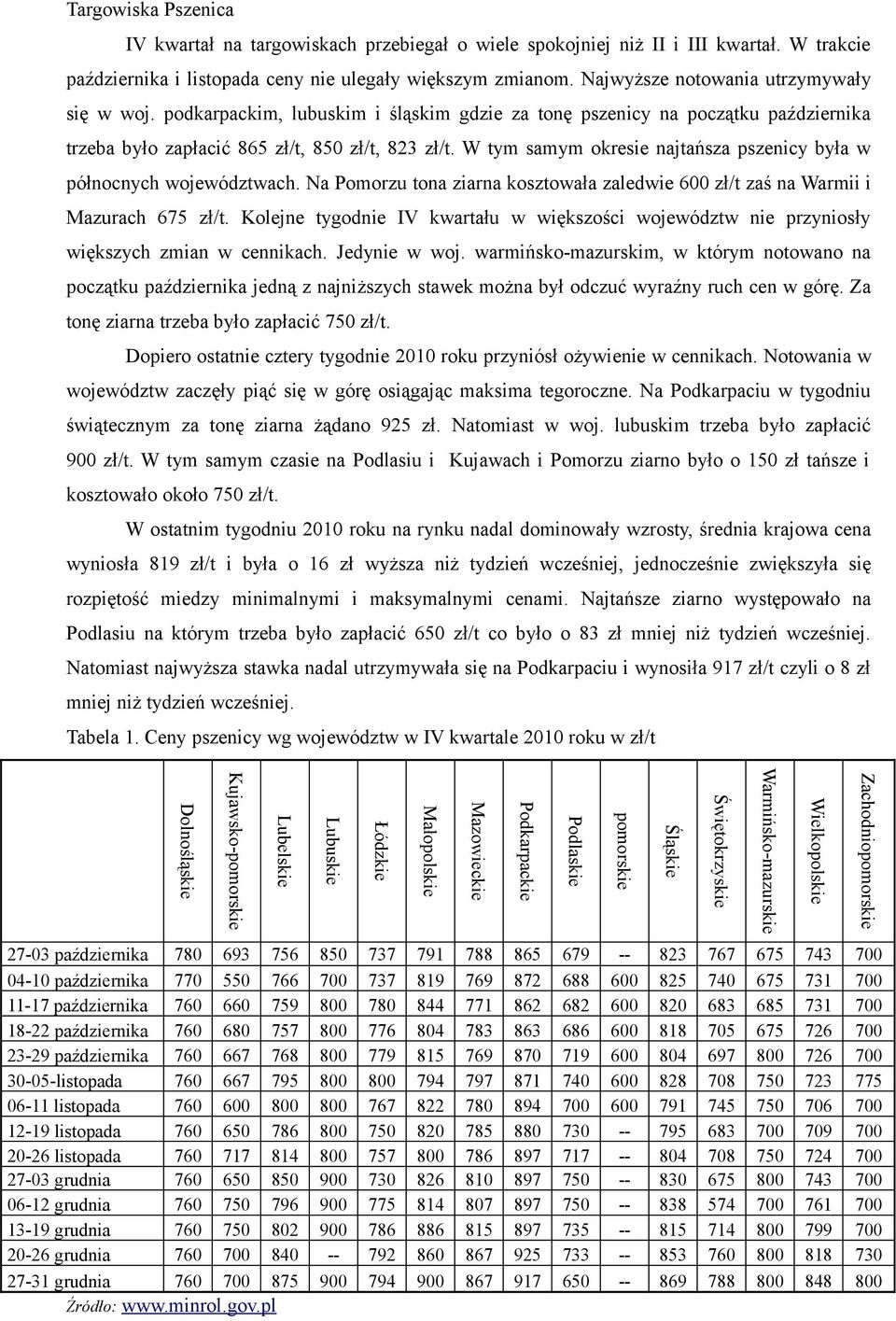 Targowiska Pszenica

IV kwartał na targowiskach przebiegał o wiele spokojniej niż II i III kwartał. W trakcie października i listopada ceny nie ulegały większym zmianom. Najwyższe notowania utrzymywały się w woj. podkarpackim, lubuskim i śląskim gdzie za tonę pszenicy na początku października trzeba było zapłacić 865 zł/t, 850 zł/t, 823 zł/t. W tym samym okresie najtańsza pszenicy była w północnych województwach. Na Pomorzu tona ziarna kosztowała zaledwie 600 zł/t zaś na Warmii i Mazurach 675 zł/t. Kolejne tygodnie IV kwartału w większości województw nie przyniosły większych zmian w cennikach. Jedynie w woj. warmińsko-mazurskim, w którym notowano na początku października jedną z najniższych stawek można był odczuć wyraźny ruch cen w górę. Za tonę ziarna trzeba było zapłacić 750 zł/t.

Dopiero ostatnie cztery tygodnie 2010 roku przyniósł ożywienie w cennikach. Notowania w województw zaczęły piąć się w górę osiągając maksima tegoroczne. Na Podkarpaciu w tygodniu świątecznym za tonę ziarna żądano 925 zł. Natomiast w woj. lubuskim trzeba było zapłacić 900 zł/t. W tym samym czasie na Podlasiu i Kujawach i Pomorzu ziarno było o 150 zł tańsze i kosztowało około 750 zł/t.

W ostatnim tygodniu 2010 roku na rynku nadal dominowały wzrosty, średnia krajowa cena wyniosła 819 zł/t i była o 16 zł wyższa niż tydzień wcześniej, jednocześnie zwiększyła się rozpiętość miedzy minimalnymi i maksymalnymi cenami. Najtańsze ziarno występowało na Podlasiu na którym trzeba było zapłacić 650 zł/t co było o 83 zł mniej niż tydzień wcześniej. Natomiast najwyższa stawka nadal utrzymywała się na Podkarpaciu i wynosiła 917 zł/t czyli o 8 zł mniej niż tydzień wcześniej.

Tabela 1. Ceny pszenicy wg województw w IV kwartale 2010 roku w zł/t

| | Dolnośląskie | Kujawsko-pomorskie | Lubelskie | Lubuskie | Łódzkie | Małopolskie | Mazowieckie | Podkarpackie | Podlaskie | pomorskie | Śląskie | Świętokrzyskie | Warmińsko-mazurskie | Wielkopolskie | Zachodniopomorskie |
|---|---|---|---|---|---|---|---|---|---|---|---|---|---|---|---|
| 27-03 października | 780 | 693 | 756 | 850 | 737 | 791 | 788 | 865 | 679 | -- | 823 | 767 | 675 | 743 | 700 |
| 04-10 października | 770 | 550 | 766 | 700 | 737 | 819 | 769 | 872 | 688 | 600 | 825 | 740 | 675 | 731 | 700 |
| 11-17 października | 760 | 660 | 759 | 800 | 780 | 844 | 771 | 862 | 682 | 600 | 820 | 683 | 685 | 731 | 700 |
| 18-22 października | 760 | 680 | 757 | 800 | 776 | 804 | 783 | 863 | 686 | 600 | 818 | 705 | 675 | 726 | 700 |
| 23-29 października | 760 | 667 | 768 | 800 | 779 | 815 | 769 | 870 | 719 | 600 | 804 | 697 | 800 | 726 | 700 |
| 30-05-listopada | 760 | 667 | 795 | 800 | 800 | 794 | 797 | 871 | 740 | 600 | 828 | 708 | 750 | 723 | 775 |
| 06-11 listopada | 760 | 600 | 800 | 800 | 767 | 822 | 780 | 894 | 700 | 600 | 791 | 745 | 750 | 706 | 700 |
| 12-19 listopada | 760 | 650 | 786 | 800 | 750 | 820 | 785 | 880 | 730 | -- | 795 | 683 | 700 | 709 | 700 |
| 20-26 listopada | 760 | 717 | 814 | 800 | 757 | 800 | 786 | 897 | 717 | -- | 804 | 708 | 750 | 724 | 700 |
| 27-03 grudnia | 760 | 650 | 850 | 900 | 730 | 826 | 810 | 897 | 750 | -- | 830 | 675 | 800 | 743 | 700 |
| 06-12 grudnia | 760 | 750 | 796 | 900 | 775 | 814 | 807 | 897 | 750 | -- | 838 | 574 | 700 | 761 | 700 |
| 13-19 grudnia | 760 | 750 | 802 | 900 | 786 | 886 | 815 | 897 | 735 | -- | 815 | 714 | 800 | 799 | 700 |
| 20-26 grudnia | 760 | 700 | 840 | -- | 792 | 860 | 867 | 925 | 733 | -- | 853 | 760 | 800 | 818 | 730 |
| 27-31 grudnia | 760 | 700 | 875 | 900 | 794 | 900 | 867 | 917 | 650 | -- | 869 | 788 | 800 | 848 | 800 |

Źródło: www.minrol.gov.pl